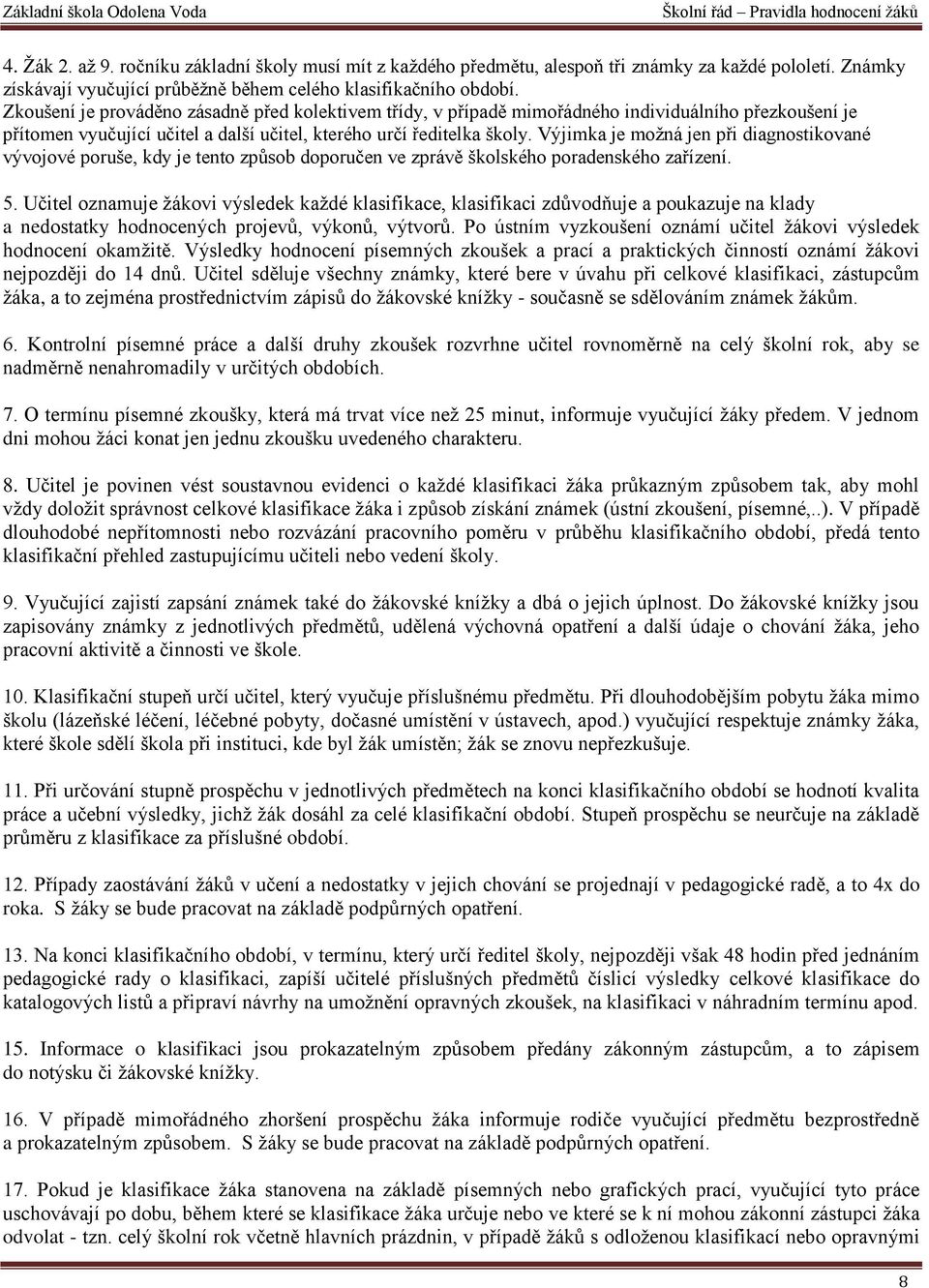 Základní škola Odolena Voda Školní řád – Pravidla hodnocení žáků

4. Žák 2. až 9. ročníku základní školy musí mít z každého předmětu, alespoň tři známky za každé pololetí. Známky získávají vyučující průběžně během celého klasifikačního období.
Zkoušení je prováděno zásadně před kolektivem třídy, v případě mimořádného individuálního přezkoušení je přítomen vyučující učitel a další učitel, kterého určí ředitelka školy. Výjimka je možná jen při diagnostikované vývojové poruše, kdy je tento způsob doporučen ve zprávě školského poradenského zařízení.

5. Učitel oznamuje žákovi výsledek každé klasifikace, klasifikaci zdůvodňuje a poukazuje na klady a nedostatky hodnocených projevů, výkonů, výtvorů. Po ústním vyzkoušení oznámí učitel žákovi výsledek hodnocení okamžitě. Výsledky hodnocení písemných zkoušek a prací a praktických činností oznámí žákovi nejpozději do 14 dnů. Učitel sděluje všechny známky, které bere v úvahu při celkové klasifikaci, zástupcům žáka, a to zejména prostřednictvím zápisů do žákovské knížky - současně se sdělováním známek žákům.

6. Kontrolní písemné práce a další druhy zkoušek rozvrhne učitel rovnoměrně na celý školní rok, aby se nadměrně nenahromadily v určitých obdobích.

7. O termínu písemné zkoušky, která má trvat více než 25 minut, informuje vyučující žáky předem. V jednom dni mohou žáci konat jen jednu zkoušku uvedeného charakteru.

8. Učitel je povinen vést soustavnou evidenci o každé klasifikaci žáka průkazným způsobem tak, aby mohl vždy doložit správnost celkové klasifikace žáka i způsob získání známek (ústní zkoušení, písemné,..). V případě dlouhodobé nepřítomnosti nebo rozvázání pracovního poměru v průběhu klasifikačního období, předá tento klasifikační přehled zastupujícímu učiteli nebo vedení školy.

9. Vyučující zajistí zapsání známek také do žákovské knížky a dbá o jejich úplnost. Do žákovské knížky jsou zapisovány známky z jednotlivých předmětů, udělená výchovná opatření a další údaje o chování žáka, jeho pracovní aktivitě a činnosti ve škole.

10. Klasifikační stupeň určí učitel, který vyučuje příslušnému předmětu. Při dlouhodobějším pobytu žáka mimo školu (lázeňské léčení, léčebné pobyty, dočasné umístění v ústavech, apod.) vyučující respektuje známky žáka, které škole sdělí škola při instituci, kde byl žák umístěn; žák se znovu nepřezkušuje.

11. Při určování stupně prospěchu v jednotlivých předmětech na konci klasifikačního období se hodnotí kvalita práce a učební výsledky, jichž žák dosáhl za celé klasifikační období. Stupeň prospěchu se neurčuje na základě průměru z klasifikace za příslušné období.

12. Případy zaostávání žáků v učení a nedostatky v jejich chování se projednají v pedagogické radě, a to 4x do roka. S žáky se bude pracovat na základě podpůrných opatření.

13. Na konci klasifikačního období, v termínu, který určí ředitel školy, nejpozději však 48 hodin před jednáním pedagogické rady o klasifikaci, zapíší učitelé příslušných předmětů číslicí výsledky celkové klasifikace do katalogových listů a připraví návrhy na umožnění opravných zkoušek, na klasifikaci v náhradním termínu apod.

15. Informace o klasifikaci jsou prokazatelným způsobem předány zákonným zástupcům, a to zápisem do notýsku či žákovské knížky.

16. V případě mimořádného zhoršení prospěchu žáka informuje rodiče vyučující předmětu bezprostředně a prokazatelným způsobem. S žáky se bude pracovat na základě podpůrných opatření.

17. Pokud je klasifikace žáka stanovena na základě písemných nebo grafických prací, vyučující tyto práce uschovávají po dobu, během které se klasifikace žáka určuje nebo ve které se k ní mohou zákonní zástupci žáka odvolat - tzn. celý školní rok včetně hlavních prázdnin, v případě žáků s odloženou klasifikací nebo opravnými

8